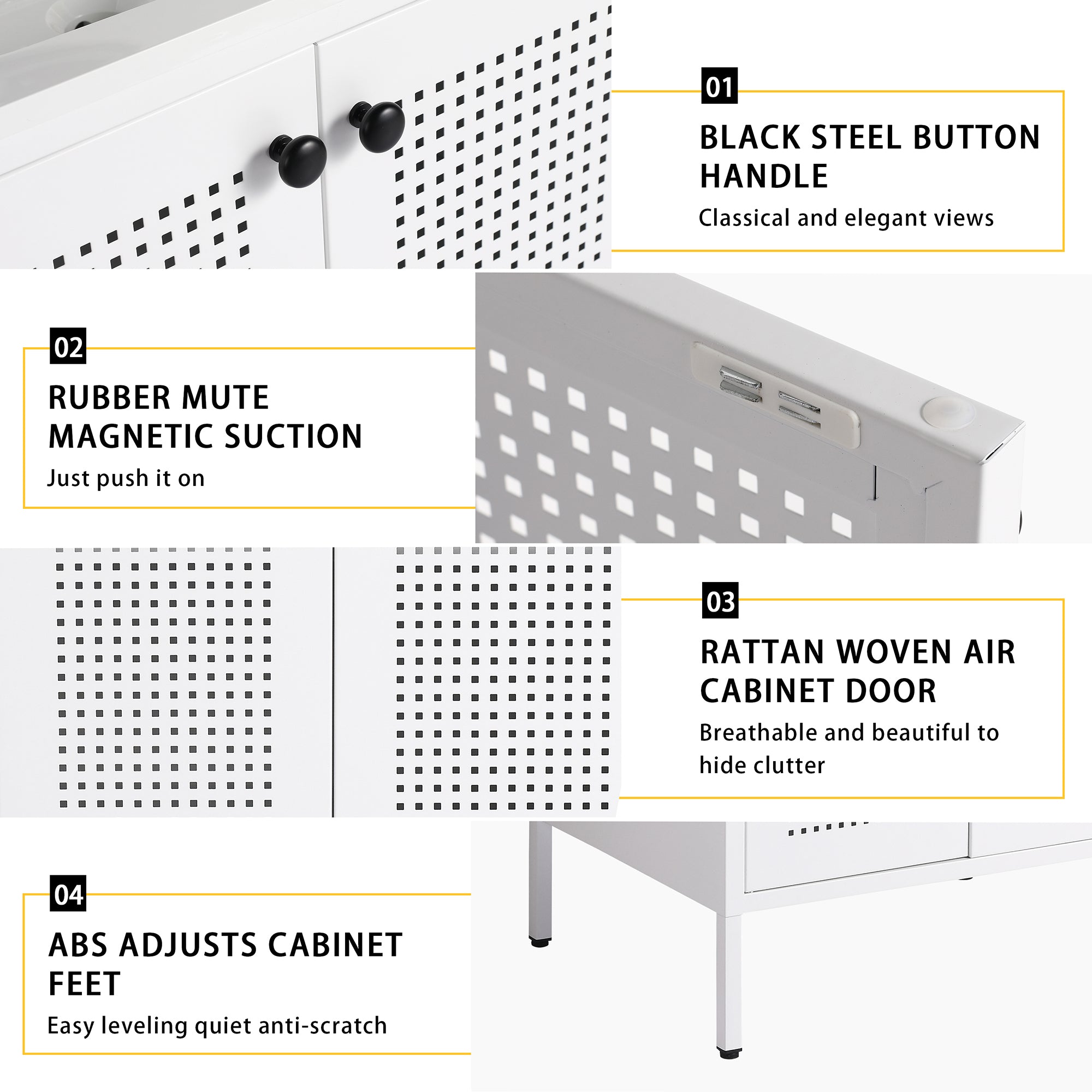 01

BLACK STEEL BUTTON HANDLE

Classical and elegant views

02

RUBBER MUTE MAGNETIC SUCTION

Just push it on

03

RATTAN WOVEN AIR CABINET DOOR

Breathable and beautiful to hide clutter

04

ABS ADJUSTS CABINET FEET

Easy leveling quiet anti-scratch